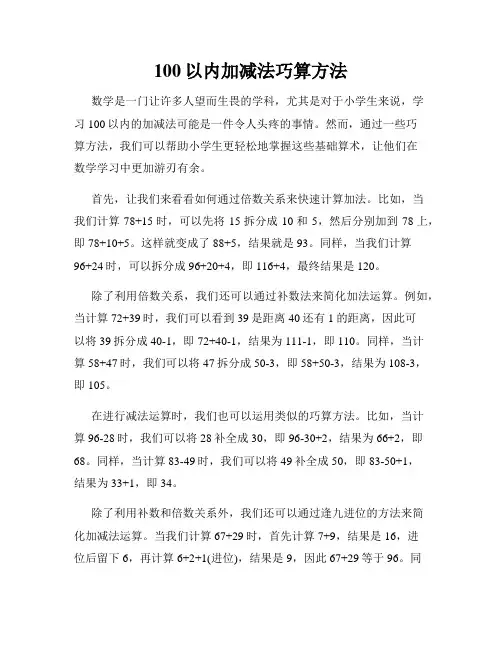 100 以内加减法巧算方法

数学是一门让许多人望而生畏的学科，尤其是对于小学生来说，学习 100 以内的加减法可能是一件令人头疼的事情。然而，通过一些巧算方法，我们可以帮助小学生更轻松地掌握这些基础算术，让他们在数学学习中更加游刃有余。

首先，让我们来看看如何通过倍数关系来快速计算加法。比如，当我们计算 78+15 时，可以先将 15 拆分成 10 和 5，然后分别加到 78 上，即 78+10+5。这样就变成了 88+5，结果就是 93。同样，当我们计算 96+24 时，可以拆分成 96+20+4，即 116+4，最终结果是 120。

除了利用倍数关系，我们还可以通过补数法来简化加法运算。例如，当计算 72+39 时，我们可以看到 39 是距离 40 还有 1 的距离，因此可以将 39 拆分成 40-1，即 72+40-1，结果为 111-1，即 110。同样，当计算 58+47 时，我们可以将 47 拆分成 50-3，即 58+50-3，结果为 108-3，即 105。

在进行减法运算时，我们也可以运用类似的巧算方法。比如，当计算 96-28 时，我们可以将 28 补全成 30，即 96-30+2，结果为 66+2，即 68。同样，当计算 83-49 时，我们可以将 49 补全成 50，即 83-50+1，结果为 33+1，即 34。

除了利用补数和倍数关系外，我们还可以通过逢九进位的方法来简化加减法运算。当我们计算 67+29 时，首先计算 7+9，结果是 16，进位后留下 6，再计算 6+2+1(进位)，结果是 9，因此 67+29 等于 96。同